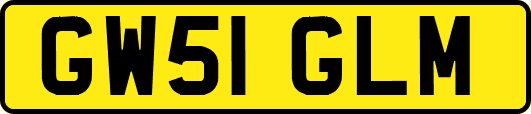 GW51 GLM